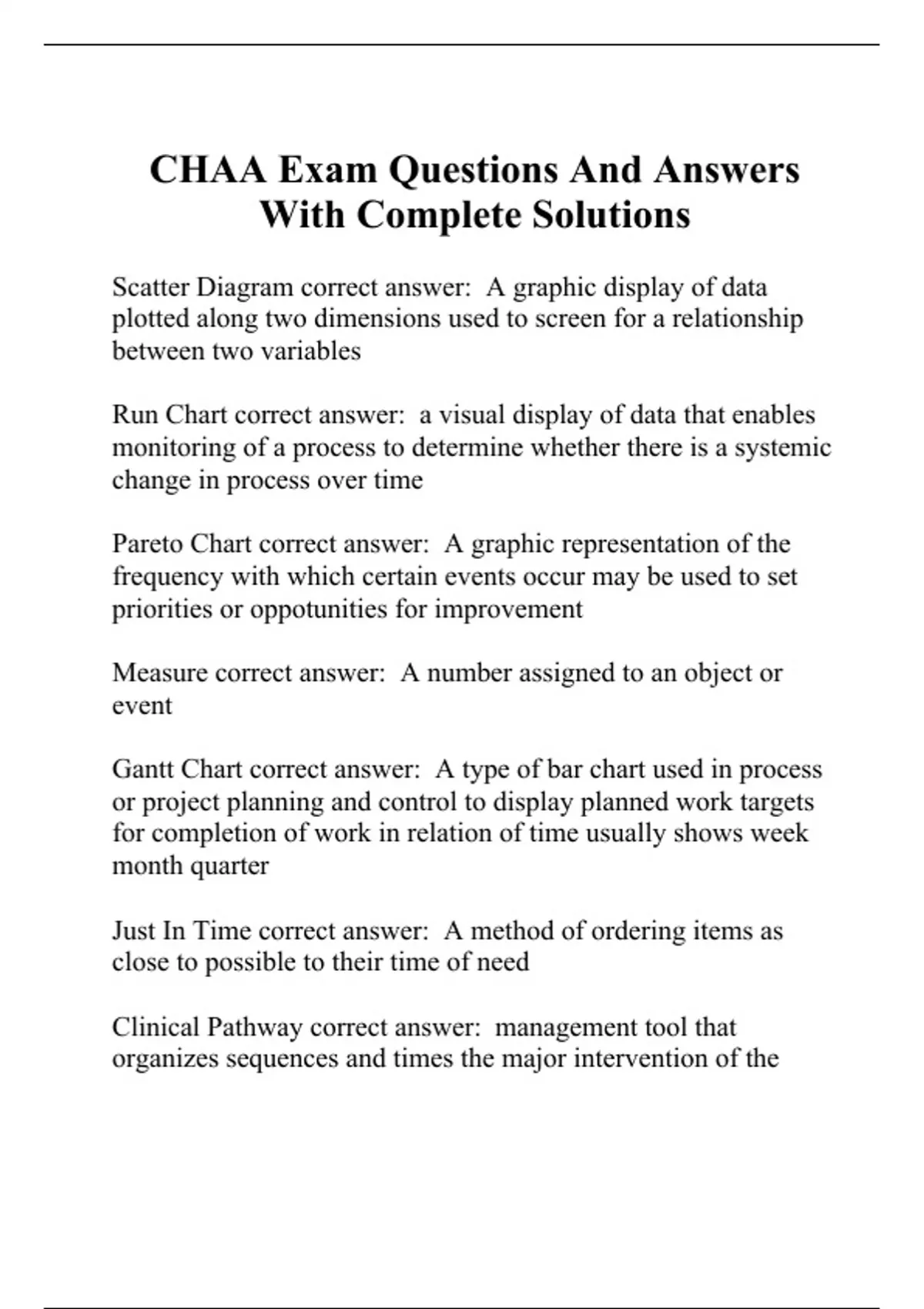 CHAA Exam Questions And Answers With Complete Solutions

Scatter Diagram correct answer: A graphic display of data plotted along two dimensions used to screen for a relationship between two variables

Run Chart correct answer: a visual display of data that enables monitoring of a process to determine whether there is a systemic change in process over time

Pareto Chart correct answer: A graphic representation of the frequency with which certain events occur may be used to set priorities or oppotunities for improvement

Measure correct answer: A number assigned to an object or event

Gantt Chart correct answer: A type of bar chart used in process or project planning and control to display planned work targets for completion of work in relation of time usually shows week month quarter

Just In Time correct answer: A method of ordering items as close to possible to their time of need

Clinical Pathway correct answer: management tool that organizes sequences and times the major intervention of the